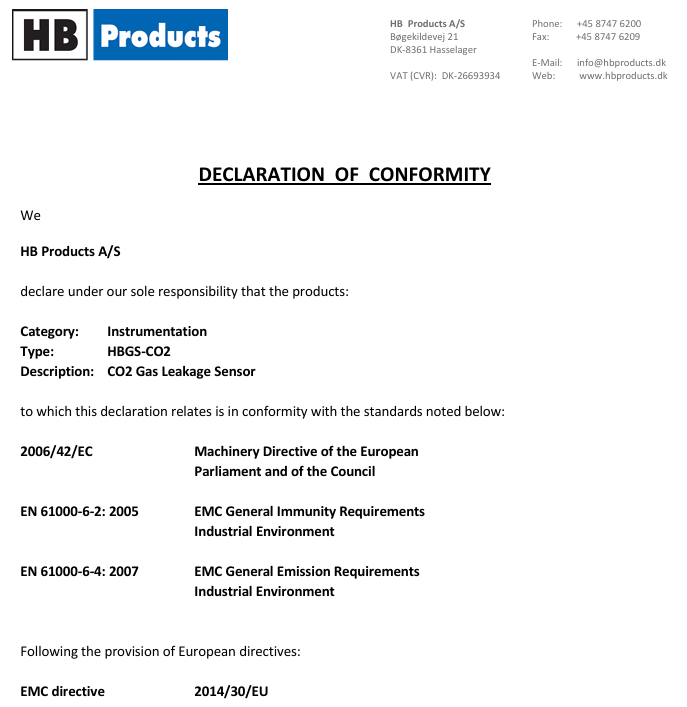 HB Products

HB Products A/S
Bøgekildevej 21
DK-8361 Hasselager

VAT (CVR): DK-26693934

Phone: +45 8747 6200
Fax: +45 8747 6209

E-Mail: info@hbproducts.dk
Web: www.hbproducts.dk

DECLARATION OF CONFORMITY

We

HB Products A/S

declare under our sole responsibility that the products:

Category: Instrumentation
Type: HBGS-CO2
Description: CO2 Gas Leakage Sensor

to which this declaration relates is in conformity with the standards noted below:

2006/42/EC Machinery Directive of the European Parliament and of the Council

EN 61000-6-2: 2005 EMC General Immunity Requirements Industrial Environment

EN 61000-6-4: 2007 EMC General Emission Requirements Industrial Environment

Following the provision of European directives:

EMC directive 2014/30/EU